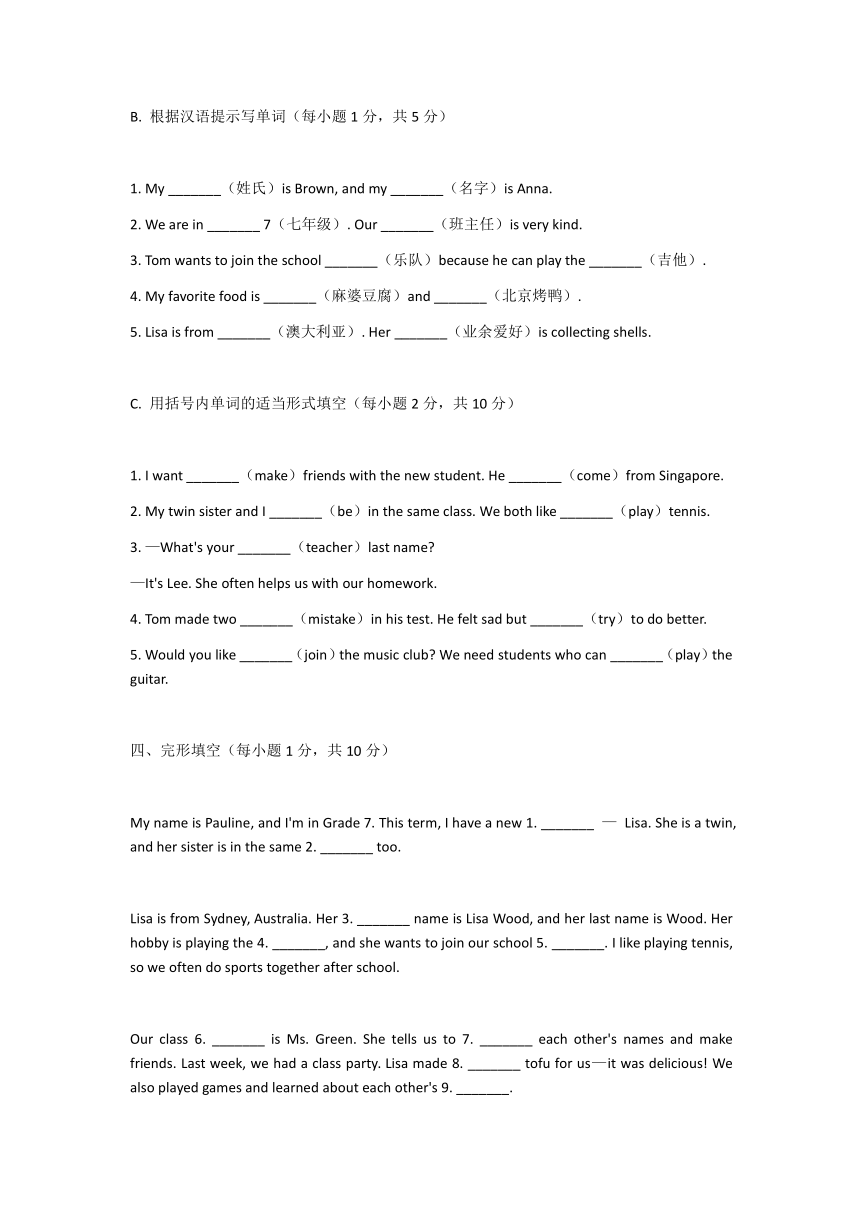 B. 根据汉语提示写单词（每小题 1 分，共 5 分）

1. My _______（姓氏）is Brown, and my _______（名字）is Anna.

2. We are in _______ 7（七年级）. Our _______（班主任）is very kind.

3. Tom wants to join the school _______（乐队）because he can play the _______（吉他）.

4. My favorite food is _______（麻婆豆腐）and _______（北京烤鸭）.

5. Lisa is from _______（澳大利亚）. Her _______（业余爱好）is collecting shells.

C. 用括号内单词的适当形式填空（每小题 2 分，共 10 分）

1. I want _______（make）friends with the new student. He _______（come）from Singapore.

2. My twin sister and I _______（be）in the same class. We both like _______（play）tennis.

3. —What's your _______（teacher）last name?

—It's Lee. She often helps us with our homework.

4. Tom made two _______（mistake）in his test. He felt sad but _______（try）to do better.

5. Would you like _______（join）the music club? We need students who can _______（play）the guitar.

四、完形填空（每小题 1 分，共 10 分）

My name is Pauline, and I'm in Grade 7. This term, I have a new 1. _______ — Lisa. She is a twin, and her sister is in the same 2. _______ too.

Lisa is from Sydney, Australia. Her 3. _______ name is Lisa Wood, and her last name is Wood. Her hobby is playing the 4. _______, and she wants to join our school 5. _______. I like playing tennis, so we often do sports together after school.

Our class 6. _______ is Ms. Green. She tells us to 7. _______ each other's names and make friends. Last week, we had a class party. Lisa made 8. _______ tofu for us—it was delicious! We also played games and learned about each other's 9. _______.